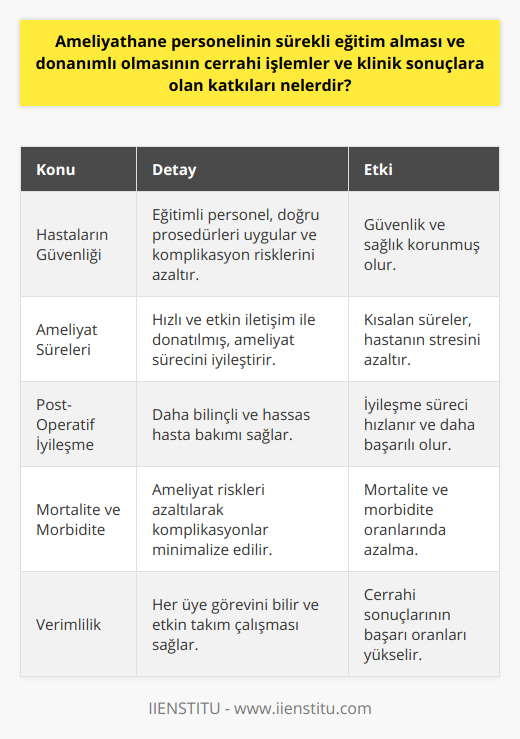 Ameliyathane personelinin sürekli eğitim alması ve donanımlı olmasının cerrahi işlemler ve klinik sonuçlara olan katkıları nelerdir?

| Konu | Detay | Etki |
|---|---|---|
| Hastaların Güvenliği | Eğitimli personel, doğru prosedürleri uygular ve komplikasyon risklerini azaltır. | Güvenlik ve sağlık korunmuş olur. |
| Ameliyat Süreleri | Hızlı ve etkin iletişim ile donatılmış, ameliyat sürecini iyileştirir. | Kısalan süreler, hastanın stresini azaltır. |
| Post-Operatif İyileşme | Daha bilinçli ve hassas hasta bakımı sağlar. | İyileşme süreci hızlanır ve daha başarılı olur. |
| Mortalite ve Morbidite | Ameliyat riskleri azaltılarak komplikasyonlar minimalize edilir. | Mortalite ve morbidite oranlarında azalma. |
| Verimlilik | Her üye görevini bilir ve etkin takım çalışması sağlar. | Cerrahi sonuçlarının başarı oranları yükselir. |

IIENSTITU - www.iienstitu.com